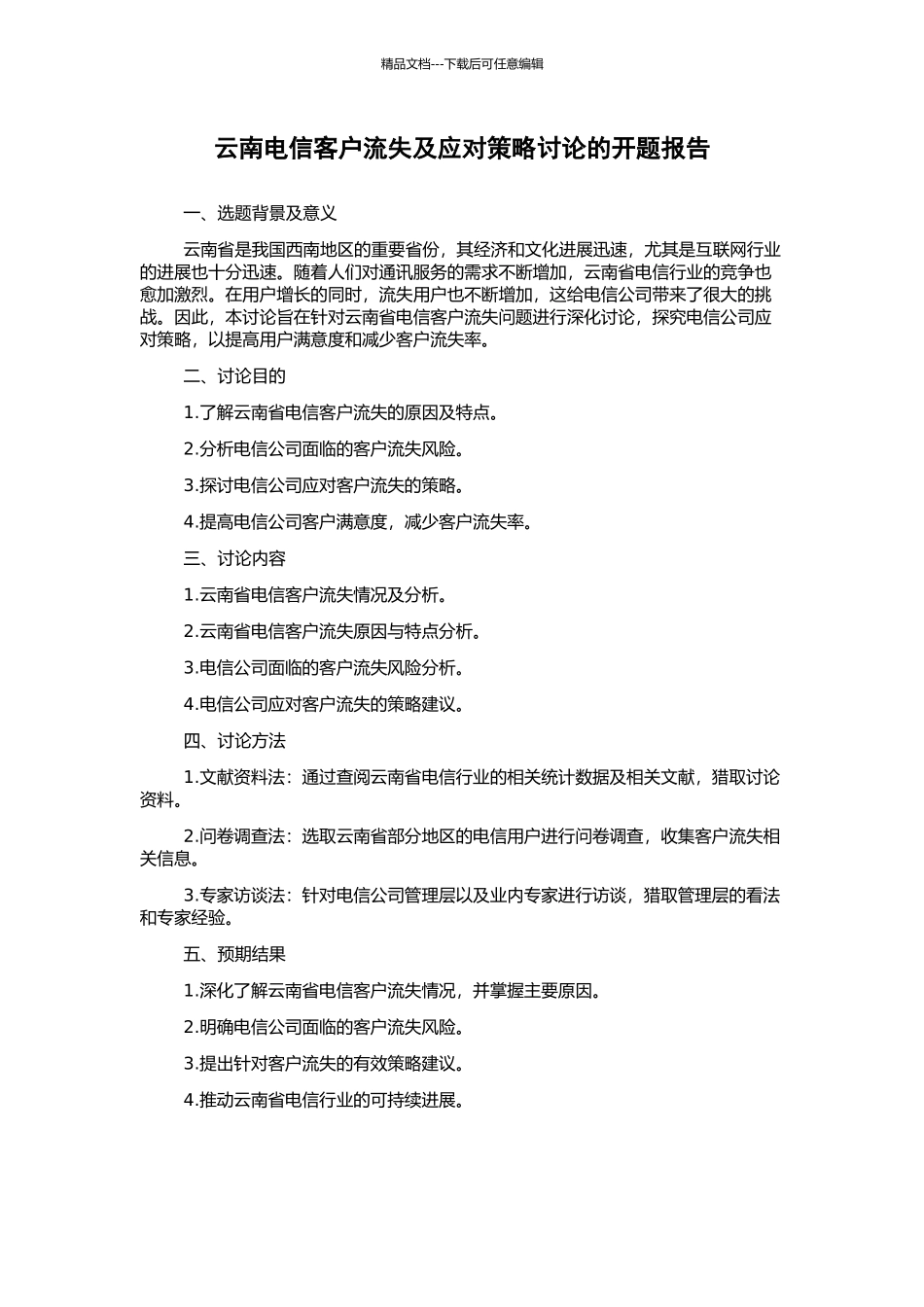 精品文档---下载后可任意编辑

云南电信客户流失及应对策略讨论的开题报告

一、选题背景及意义

云南省是我国西南地区的重要省份，其经济和文化进展迅速，尤其是互联网行业的进展也十分迅速。随着人们对通讯服务的需求不断增加，云南省电信行业的竞争也愈加激烈。在用户增长的同时，流失用户也不断增加，这给电信公司带来了很大的挑战。因此，本讨论旨在针对云南省电信客户流失问题进行深化讨论，探究电信公司应对策略，以提高用户满意度和减少客户流失率。

二、讨论目的

1.了解云南省电信客户流失的原因及特点。

2.分析电信公司面临的客户流失风险。

3.探讨电信公司应对客户流失的策略。

4.提高电信公司客户满意度，减少客户流失率。

三、讨论内容

1.云南省电信客户流失情况及分析。

2.云南省电信客户流失原因与特点分析。

3.电信公司面临的客户流失风险分析。

4.电信公司应对客户流失的策略建议。

四、讨论方法

1.文献资料法：通过查阅云南省电信行业的相关统计数据及相关文献，猎取讨论资料。

2.问卷调查法：选取云南省部分地区的电信用户进行问卷调查，收集客户流失相关信息。

3.专家访谈法：针对电信公司管理层以及业内专家进行访谈，猎取管理层的看法和专家经验。

五、预期结果

1.深化了解云南省电信客户流失情况，并掌握主要原因。

2.明确电信公司面临的客户流失风险。

3.提出针对客户流失的有效策略建议。

4.推动云南省电信行业的可持续进展。